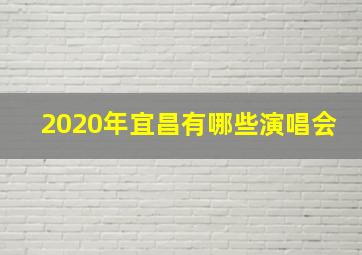 2020年宜昌有哪些演唱会